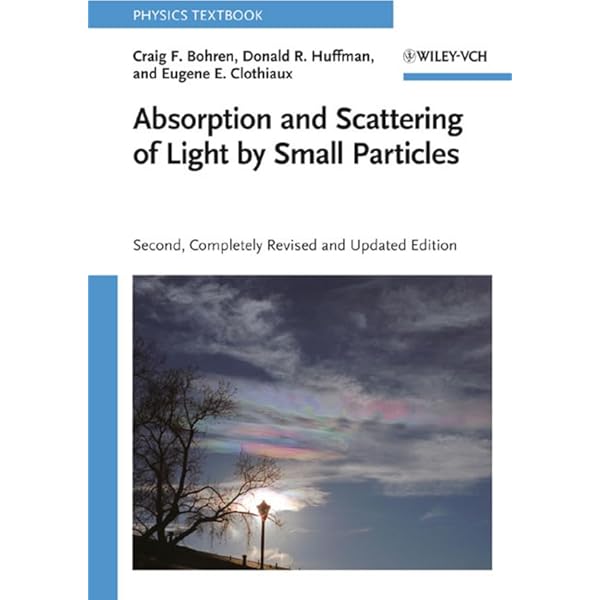 PHYSICS TEXTBOOK

Craig F. Bohren, Donald R. Huffman, and Eugene E. Clothiaux

WILEY-VCH

Absorption and Scattering of Light by Small Particles

Second, Completely Revised and Updated Edition